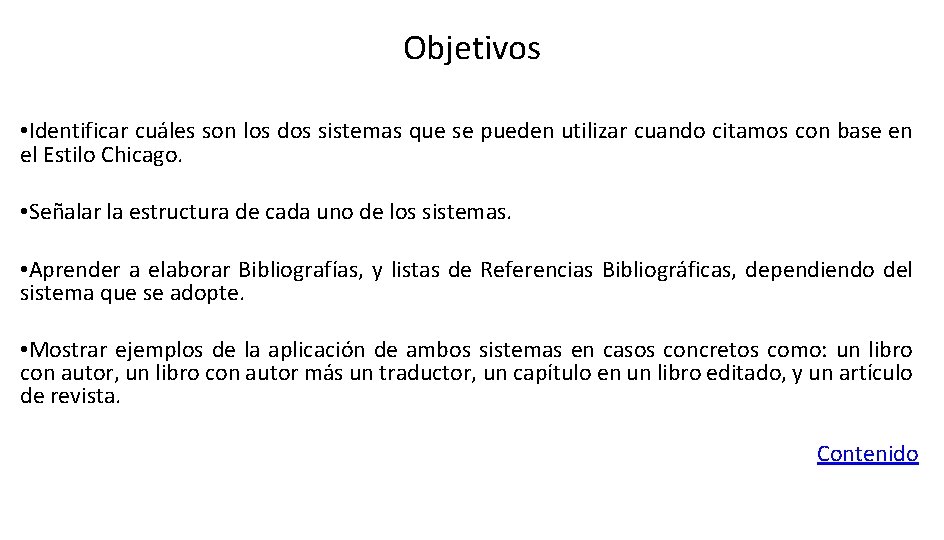 Objetivos

• Identificar cuáles son los dos sistemas que se pueden utilizar cuando citamos con base en el Estilo Chicago.

• Señalar la estructura de cada uno de los sistemas.

• Aprender a elaborar Bibliografías, y listas de Referencias Bibliográficas, dependiendo del sistema que se adopte.

• Mostrar ejemplos de la aplicación de ambos sistemas en casos concretos como: un libro con autor, un libro con autor más un traductor, un capítulo en un libro editado, y un artículo de revista.

Contenido